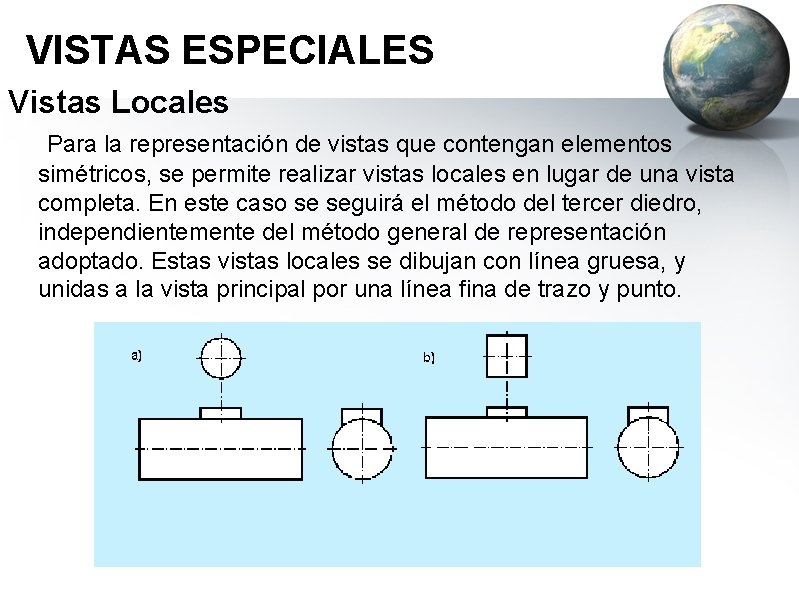 VISTAS ESPECIALES

Vistas Locales

Para la representación de vistas que contengan elementos simétricos, se permite realizar vistas locales en lugar de una vista completa. En este caso se seguirá el método del tercer diedro, independientemente del método general de representación adoptado. Estas vistas locales se dibujan con línea gruesa, y unidas a la vista principal por una línea fina de trazo y punto.

a)

b)